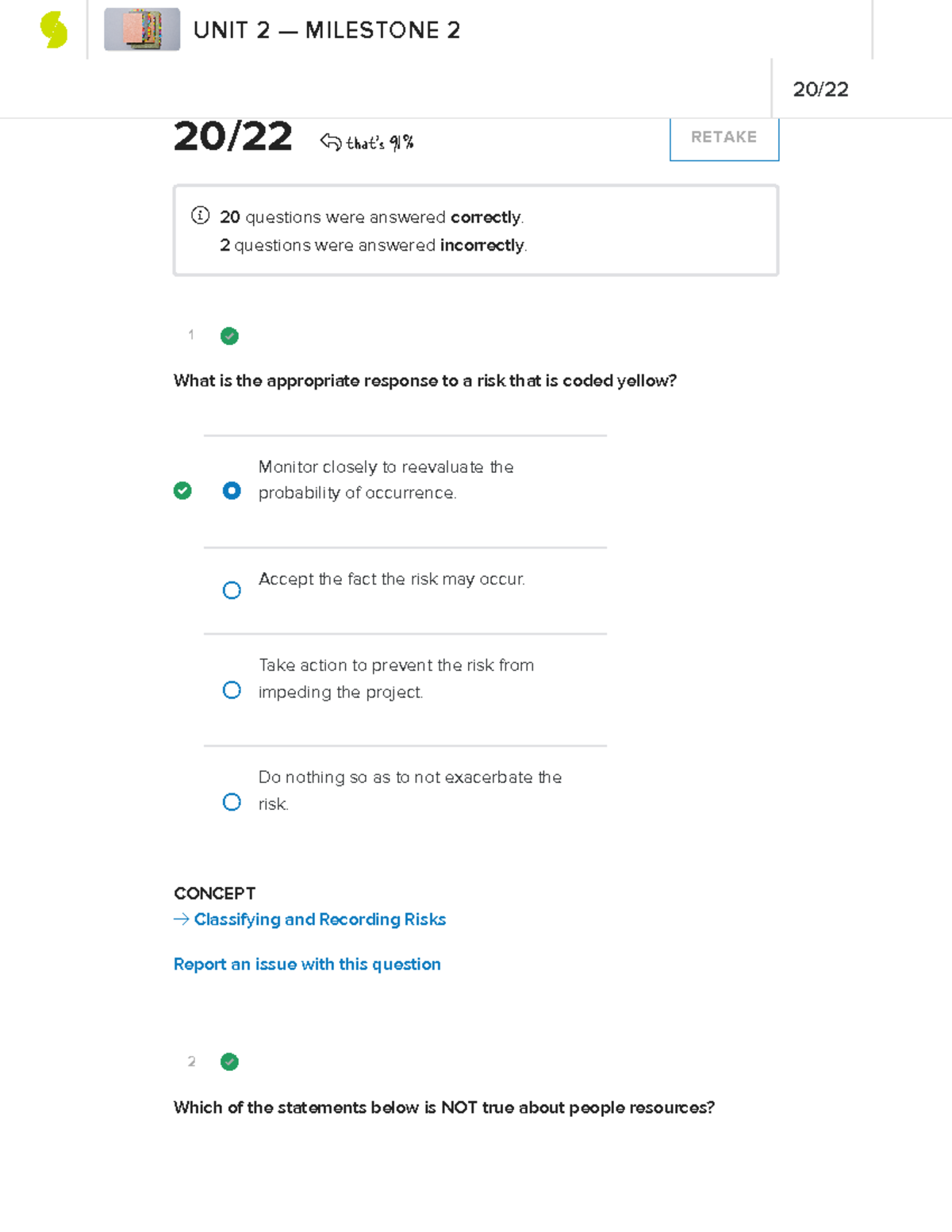 UNIT 2 — MILESTONE 2

20/22

20/22 that's 91%

RETAKE

20 questions were answered correctly.
2 questions were answered incorrectly.

1

What is the appropriate response to a risk that is coded yellow?

Monitor closely to reevaluate the probability of occurrence.

Accept the fact the risk may occur.

Take action to prevent the risk from impeding the project.

Do nothing so as to not exacerbate the risk.

CONCEPT
→ Classifying and Recording Risks

Report an issue with this question

2

Which of the statements below is NOT true about people resources?